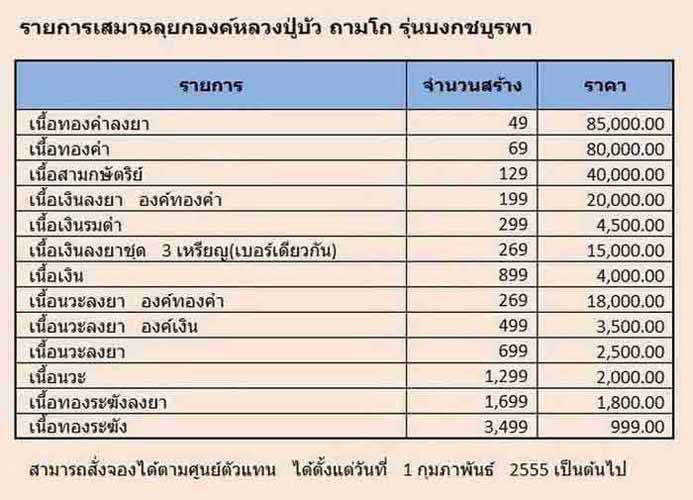 รายการเสมาฉลุยกองค์หลวงปู่บัว ถามโก รุ่นบงกชบูรพา

| รายการ | จำนวนสร้าง | ราคา |
|---|---|---|
| เนื้อทองคำลงยา | 49 | 85,000.00 |
| เนื้อทองคำ | 69 | 80,000.00 |
| เนื้อสามกษัตริย์ | 129 | 40,000.00 |
| เนื้อเงินลงยา องค์ทองคำ | 199 | 20,000.00 |
| เนื้อเงินรมดำ | 299 | 4,500.00 |
| เนื้อเงินลงยาชุด 3 เหรียญ(เบอร์เดียวกัน) | 269 | 15,000.00 |
| เนื้อเงิน | 899 | 4,000.00 |
| เนื้อนวะลงยา องค์ทองคำ | 269 | 18,000.00 |
| เนื้อนวะลงยา องค์เงิน | 499 | 3,500.00 |
| เนื้อนวะลงยา | 699 | 2,500.00 |
| เนื้อนวะ | 1,299 | 2,000.00 |
| เนื้อทองระฆังลงยา | 1,699 | 1,800.00 |
| เนื้อทองระฆัง | 3,499 | 999.00 |

สามารถสั่งจองได้ตามศูนย์ตัวแทน ได้ตั้งแต่วันที่ 1 กุมภาพันธ์ 2555 เป็นต้นไป